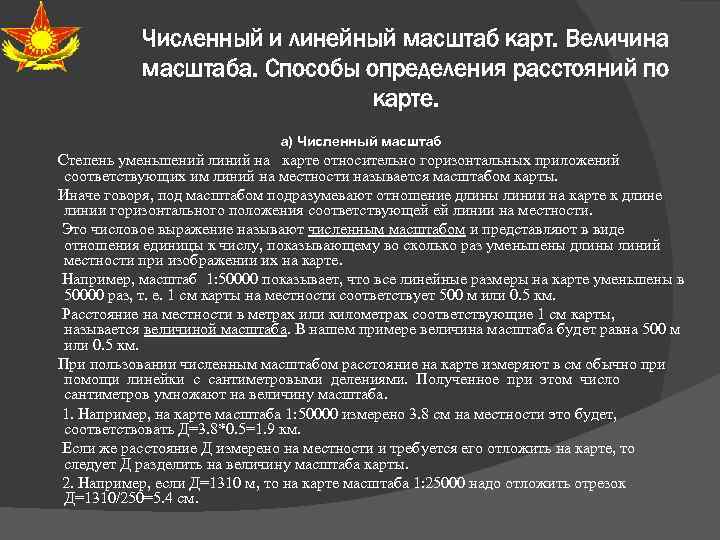 Численный и линейный масштаб карт. Величина масштаба. Способы определения расстояний по карте.

а) Численный масштаб

Степень уменьшений линий на карте относительно горизонтальных приложений соответствующих им линий на местности называется масштабом карты.

Иначе говоря, под масштабом подразумевают отношение длины линии на карте к длине линии горизонтального положения соответствующей ей линии на местности.

Это числовое выражение называют численным масштабом и представляют в виде отношения единицы к числу, показывающему во сколько раз уменьшены длины линий местности при изображении их на карте.

Например, масштаб 1:50000 показывает, что все линейные размеры на карте уменьшены в 50000 раз, т. е. 1 см карты на местности соответствует 500 м или 0.5 км.

Расстояние на местности в метрах или километрах соответствующие 1 см карты, называется величиной масштаба. В нашем примере величина масштаба будет равна 500 м или 0.5 км.

При пользовании численным масштабом расстояние на карте измеряют в см обычно при помощи линейки с сантиметровыми делениями. Полученное при этом число сантиметров умножают на величину масштаба.

1. Например, на карте масштаба 1:50000 измерено 3.8 см на местности это будет, соответствовать Д=3.8*0.5=1.9 км.

Если же расстояние Д измерено на местности и требуется его отложить на карте, то следует Д разделить на величину масштаба карты.

2. Например, если Д=1310 м, то на карте масштаба 1:25000 надо отложить отрезок Д=1310/250=5.4 см.